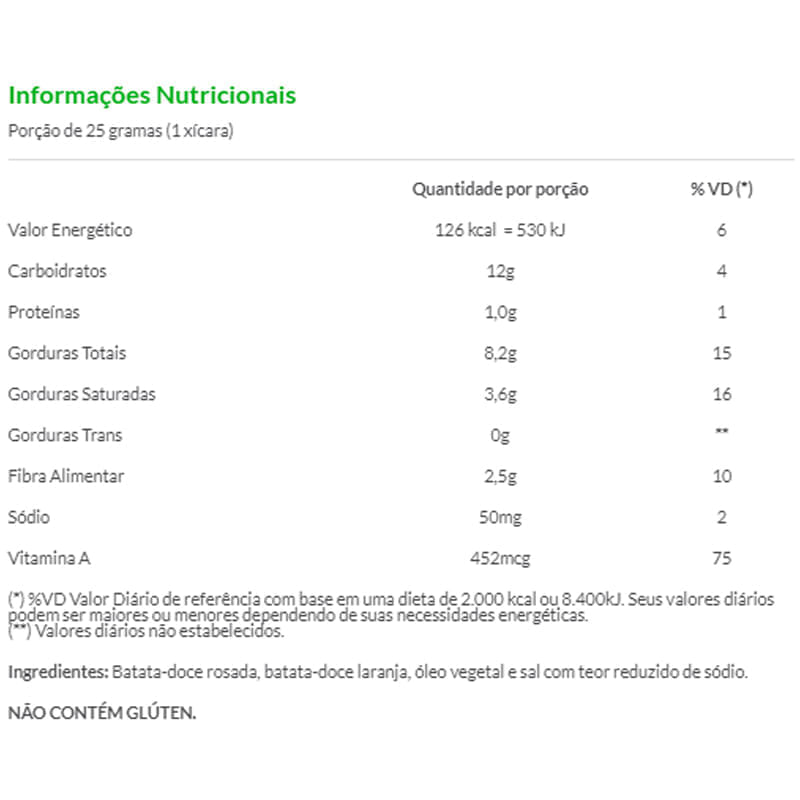 Informações Nutricionais

Porção de 25 gramas (1 xícara)

| | Quantidade por porção | % VD (*) |
|---|---|---|
| Valor Energético | 126 kcal = 530 kJ | 6 |
| Carboidratos | 12g | 4 |
| Proteínas | 1,0g | 1 |
| Gorduras Totais | 8,2g | 15 |
| Gorduras Saturadas | 3,6g | 16 |
| Gorduras Trans | 0g | ** |
| Fibra Alimentar | 2,5g | 10 |
| Sódio | 50mg | 2 |
| Vitamina A | 452mcg | 75 |

(*) %VD Valor Diário de referência com base em uma dieta de 2.000 kcal ou 8.400kJ. Seus valores diários podem ser maiores ou menores dependendo de suas necessidades energéticas.
(**) Valores diários não estabelecidos.

Ingredientes: Batata-doce rosada, batata-doce laranja, óleo vegetal e sal com teor reduzido de sódio.

NÃO CONTÉM GLÚTEN.